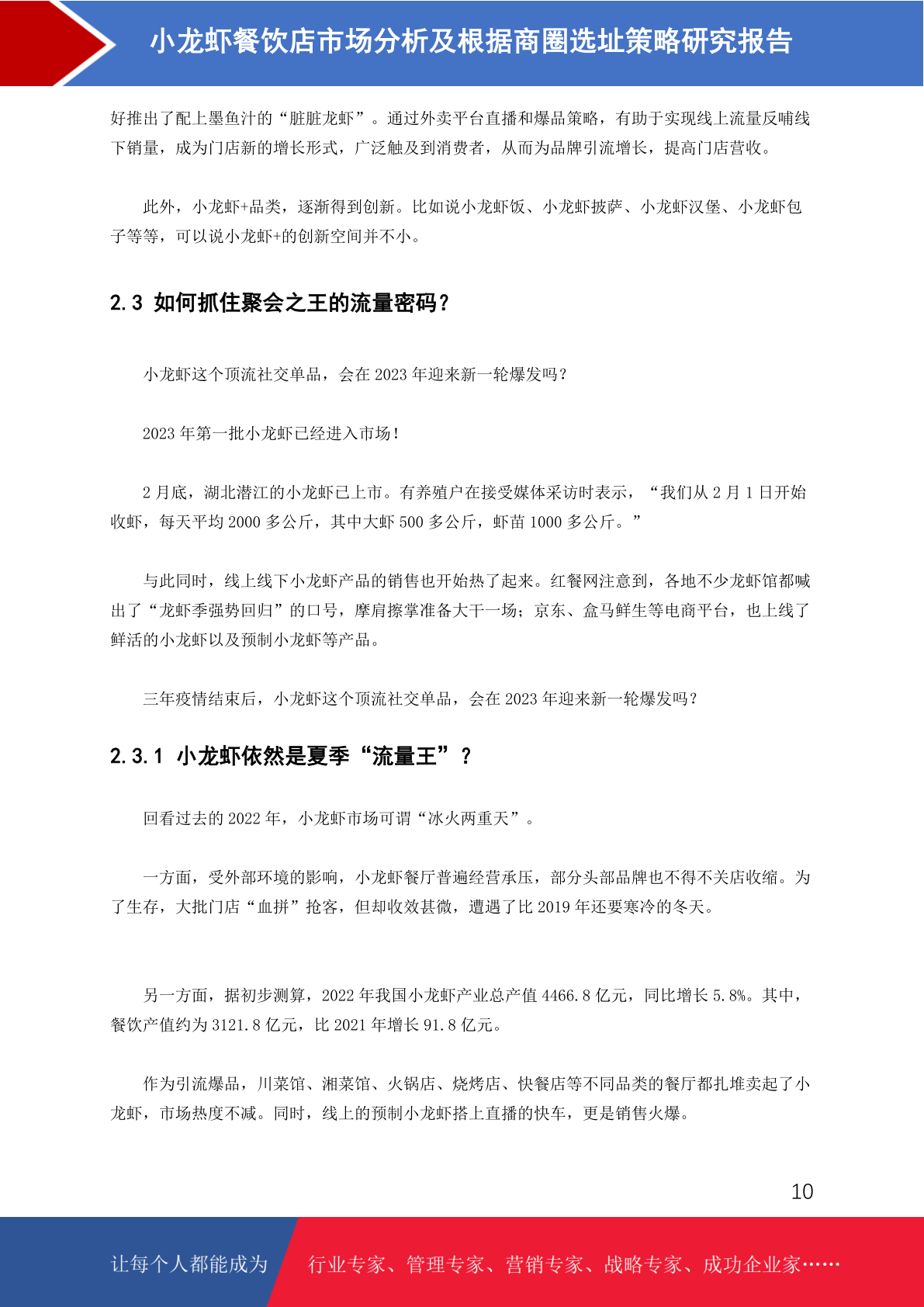 小龙虾餐饮店市场分析及根据商圈选址策略研究报告

好推出了配上墨鱼汁的“脏脏龙虾”。通过外卖平台直播和爆品策略，有助于实现线上流量反哺线下销量，成为门店新的增长形式，广泛触及到消费者，从而为品牌引流增长，提高门店营收。

此外，小龙虾+品类，逐渐得到创新。比如说小龙虾饭、小龙虾披萨、小龙虾汉堡、小龙虾包子等等，可以说小龙虾+的创新空间并不小。

2.3 如何抓住聚会之王的流量密码？

小龙虾这个顶流社交单品，会在 2023 年迎来新一轮爆发吗？

2023 年第一批小龙虾已经进入市场！

2 月底，湖北潜江的小龙虾已上市。有养殖户在接受媒体采访时表示，“我们从 2 月 1 日开始收虾，每天平均 2000 多公斤，其中大虾 500 多公斤，虾苗 1000 多公斤。”

与此同时，线上线下小龙虾产品的销售也开始热了起来。红餐网注意到，各地不少龙虾馆都喊出了“龙虾季强势回归”的口号，摩肩擦掌准备大干一场；京东、盒马鲜生等电商平台，也上线了鲜活的小龙虾以及预制小龙虾等产品。

三年疫情结束后，小龙虾这个顶流社交单品，会在 2023 年迎来新一轮爆发吗？

2.3.1 小龙虾依然是夏季“流量王”？

回看过去的 2022 年，小龙虾市场可谓“冰火两重天”。

一方面，受外部环境的影响，小龙虾餐厅普遍经营承压，部分头部品牌也不得不关店收缩。为了生存，大批门店“血拼”抢客，但却收效甚微，遭遇了比 2019 年还要寒冷的冬天。

另一方面，据初步测算，2022 年我国小龙虾产业总产值 4466.8 亿元，同比增长 5.8%。其中，餐饮产值约为 3121.8 亿元，比 2021 年增长 91.8 亿元。

作为引流爆品，川菜馆、湘菜馆、火锅店、烧烤店、快餐店等不同品类的餐厅都扎堆卖起了小龙虾，市场热度不减。同时，线上的预制小龙虾搭上直播的快车，更是销售火爆。

10

让每个人都能成为 行业专家、管理专家、营销专家、战略专家、成功企业家……